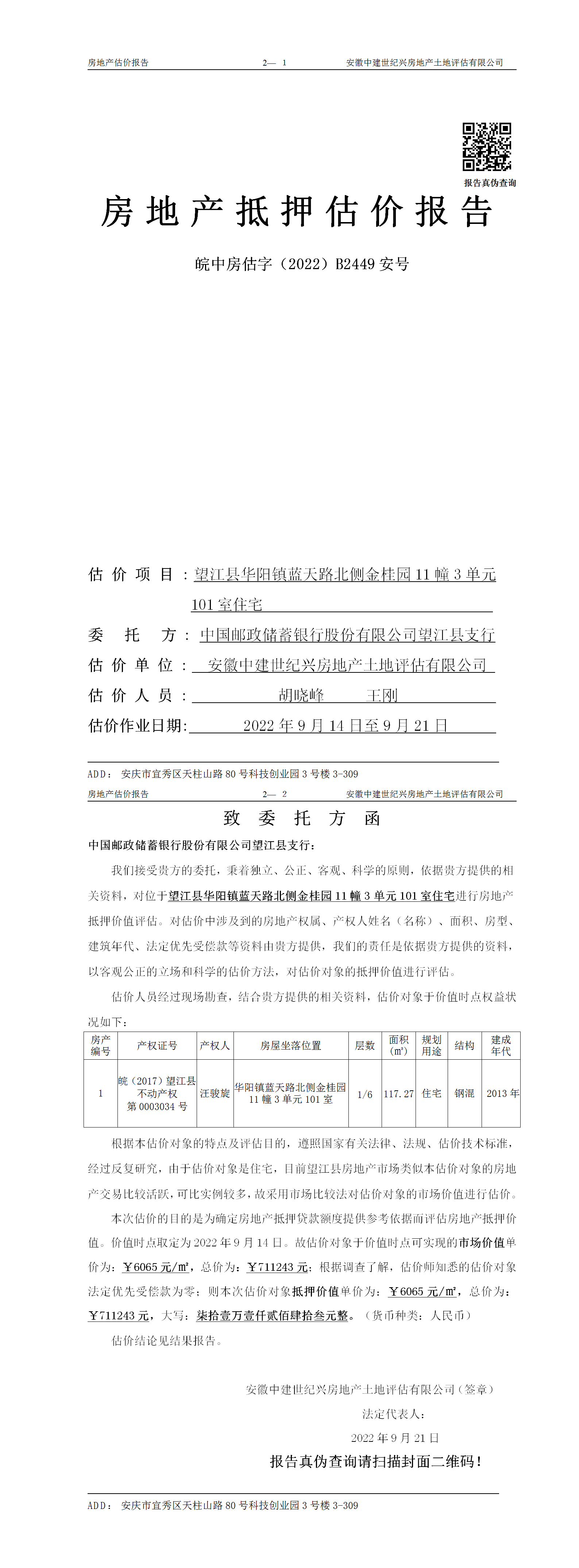 房地产估价报告　　2— 1　　安徽中建世纪兴房地产土地评估有限公司

报告真伪查询

房地产抵押估价报告

皖中房估字（2022）B2449 安号

估 价 项 目：望江县华阳镇蓝天路北侧金桂园 11 幢 3 单元 101 室住宅

委 托 方：中国邮政储蓄银行股份有限公司望江县支行

估 价 单 位：安徽中建世纪兴房地产土地评估有限公司

估 价 人 员：胡晓峰　王刚

估价作业日期：2022 年 9 月 14 日至 9 月 21 日

ADD：安庆市宜秀区天柱山路 80 号科技创业园 3 号楼 3-309

房地产估价报告　　2— 2　　安徽中建世纪兴房地产土地评估有限公司

致 委 托 方 函

中国邮政储蓄银行股份有限公司望江县支行：

我们接受贵方的委托，秉着独立、公正、客观、科学的原则，依据贵方提供的相关资料，对位于望江县华阳镇蓝天路北侧金桂园 11 幢 3 单元 101 室住宅进行房地产抵押价值评估。对估价中涉及到的房地产权属、产权人姓名（名称）、面积、房型、建筑年代、法定优先受偿款等资料由贵方提供，我们的责任是依据贵方提供的资料，以客观公正的立场和科学的估价方法，对估价对象的抵押价值进行评估。

估价人员经过现场勘查，结合贵方提供的相关资料，估价对象于价值时点权益状况如下：

| 房产编号 | 产权证号 | 产权人 | 房屋坐落位置 | 层数 | 面积(㎡) | 规划用途 | 结构 | 建成年代 |
|---|---|---|---|---|---|---|---|---|
| 1 | 皖（2017）望江县不动产权第 0003034 号 | 汪骏旋 | 华阳镇蓝天路北侧金桂园 11 幢 3 单元 101 室 | 1/6 | 117.27 | 住宅 | 钢混 | 2013 年 |

根据本估价对象的特点及评估目的，遵照国家有关法律、法规、估价技术标准，经过反复研究，由于估价对象是住宅，目前望江县房地产市场类似本估价对象的房地产交易比较活跃，可比实例较多，故采用市场比较法对估价对象的市场价值进行估价。

本次估价的目的是为确定房地产抵押贷款额度提供参考依据而评估房地产抵押价值。价值时点取定为 2022 年 9 月 14 日。故估价对象于价值时点可实现的市场价值单价为：￥6065 元/㎡，总价为：￥711243 元；根据调查了解，估价师知悉的估价对象法定优先受偿款为零；则本次估价对象抵押价值单价为：￥6065 元/㎡，总价为：￥711243 元，大写：柒拾壹万壹仟贰佰肆拾叁元整。（货币种类：人民币）

估价结论见结果报告。

安徽中建世纪兴房地产土地评估有限公司（签章）

法定代表人：

2022 年 9 月 21 日

报告真伪查询请扫描封面二维码！

ADD：安庆市宜秀区天柱山路 80 号科技创业园 3 号楼 3-309